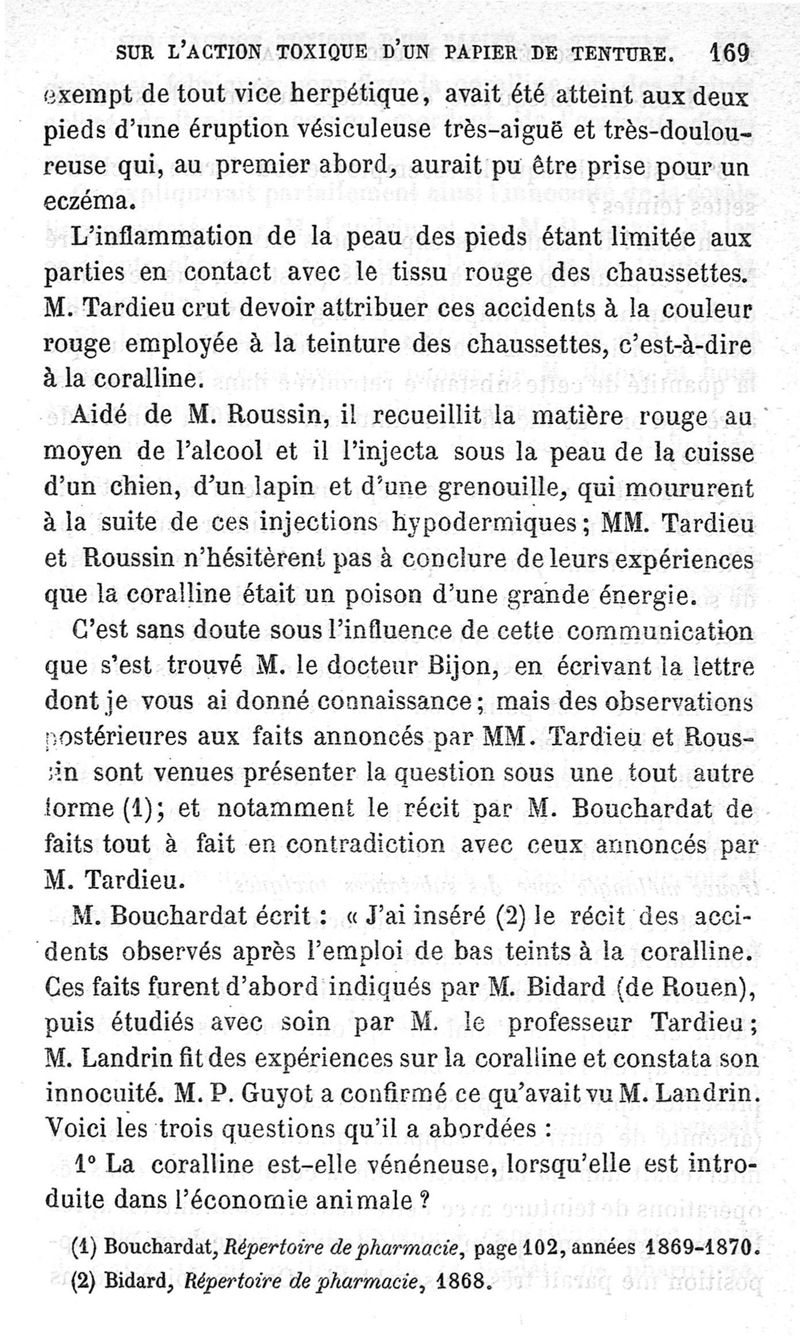 SUR L'ACTION TOXIQUE D'UN PAPIER DE TENTURE. 169

exempt de tout vice herpétique, avait été atteint aux deux pieds d'une éruption vésiculeuse très-aiguë et très-douloureuse qui, au premier abord, aurait pu être prise pour un eczéma.

L'inflammation de la peau des pieds étant limitée aux parties en contact avec le tissu rouge des chaussettes. M. Tardieu crut devoir attribuer ces accidents à la couleur rouge employée à la teinture des chaussettes, c'est-à-dire à la coralline.

Aidé de M. Roussin, il recueillit la matière rouge au moyen de l'alcool et il l'injecta sous la peau de la cuisse d'un chien, d'un lapin et d'une grenouille, qui moururent à la suite de ces injections hypodermiques; MM. Tardieu et Roussin n'hésitèrent pas à conclure de leurs expériences que la coralline était un poison d'une grande énergie.

C'est sans doute sous l'influence de cette communication que s'est trouvé M. le docteur Bijon, en écrivant la lettre dont je vous ai donné connaissance; mais des observations postérieures aux faits annoncés par MM. Tardieu et Roussin sont venues présenter la question sous une tout autre forme (1); et notamment le récit par M. Bouchardat de faits tout à fait en contradiction avec ceux annoncés par M. Tardieu.

M. Bouchardat écrit : « J'ai inséré (2) le récit des accidents observés après l'emploi de bas teints à la coralline. Ces faits furent d'abord indiqués par M. Bidard (de Rouen), puis étudiés avec soin par M. le professeur Tardieu; M. Landrin fit des expériences sur la coralline et constata son innocuité. M. P. Guyot a confirmé ce qu'avait vu M. Landrin. Voici les trois questions qu'il a abordées :

1° La coralline est-elle vénéneuse, lorsqu'elle est introduite dans l'économie animale ?

(1) Bouchardat, Répertoire de pharmacie, page 102, années 1869-1870.
(2) Bidard, Répertoire de pharmacie, 1868.